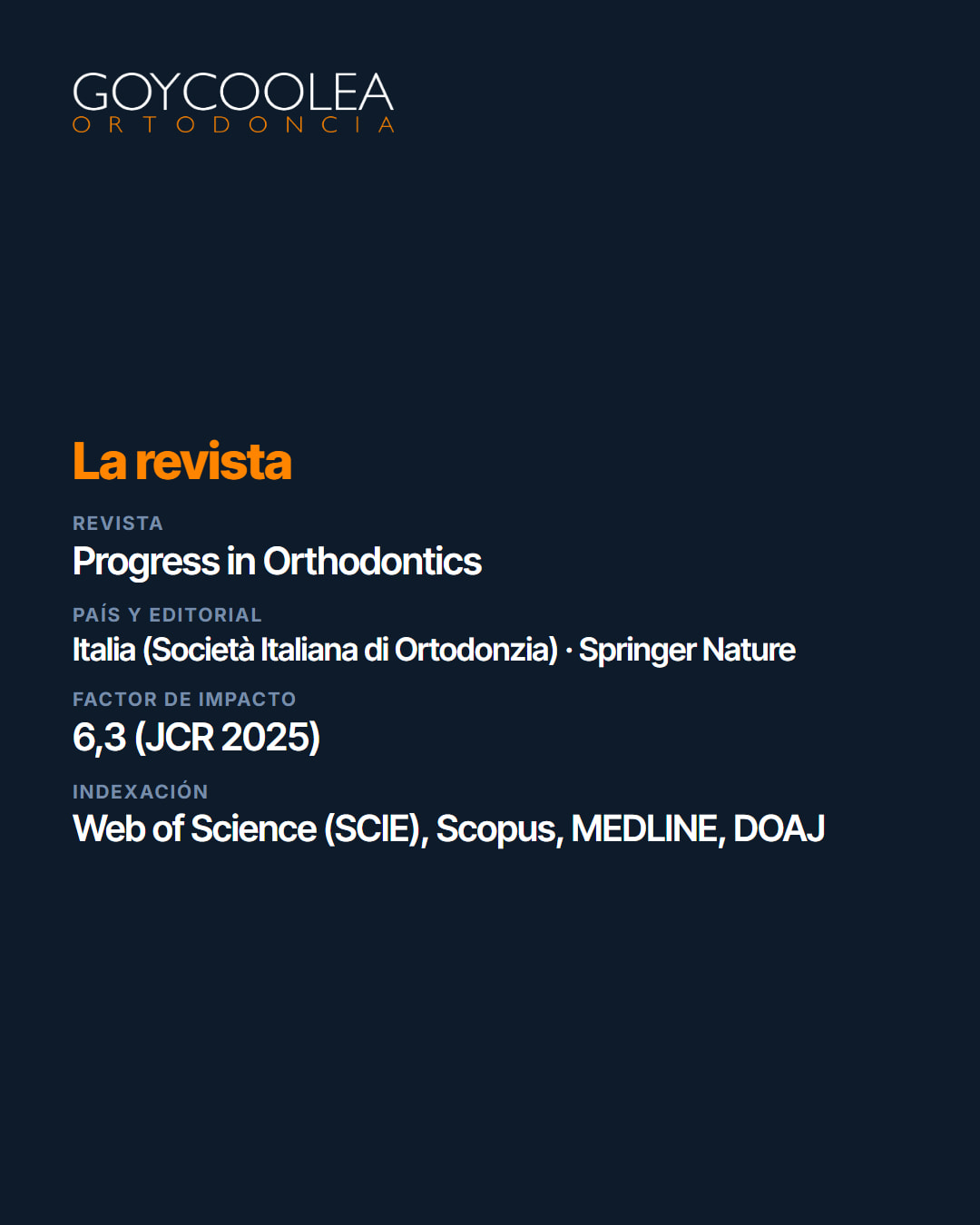 GOYCOOLEA
ORTODONCIA

La revista

REVISTA
Progress in Orthodontics

PAÍS Y EDITORIAL
Italia (Società Italiana di Ortodonzia) · Springer Nature

FACTOR DE IMPACTO
6,3 (JCR 2025)

INDEXACIÓN
Web of Science (SCIE), Scopus, MEDLINE, DOAJ